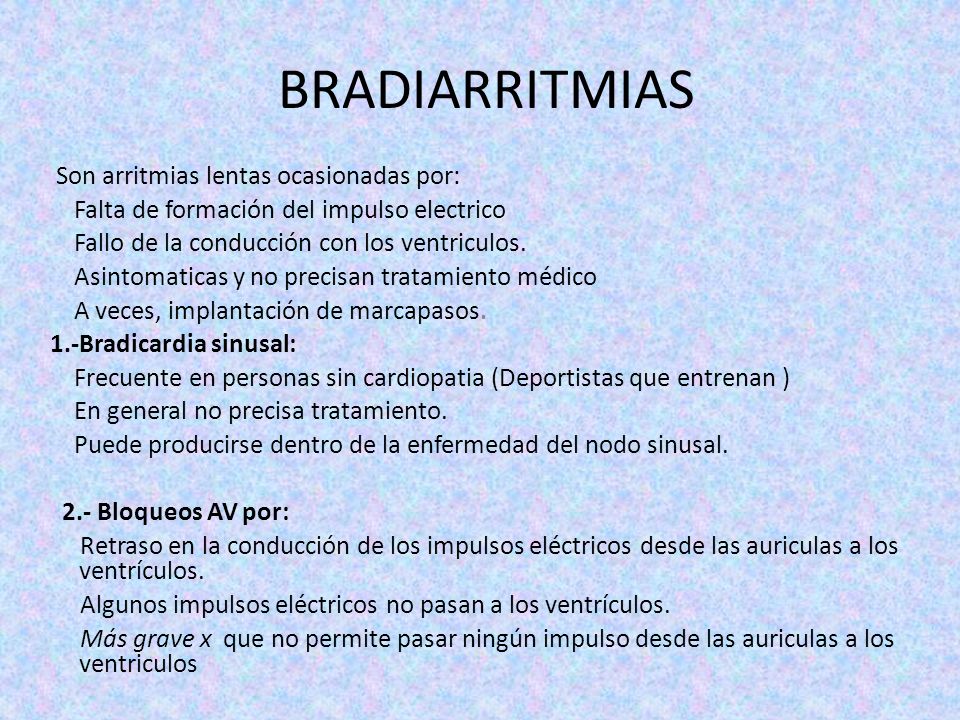 BRADIARRITMIAS

Son arritmias lentas ocasionadas por:
Falta de formación del impulso electrico
Fallo de la conducción con los ventriculos.
Asintomaticas y no precisan tratamiento médico
A veces, implantación de marcapasos.

1.-Bradicardia sinusal:
Frecuente en personas sin cardiopatia (Deportistas que entrenan )
En general no precisa tratamiento.
Puede producirse dentro de la enfermedad del nodo sinusal.

2.- Bloqueos AV por:
Retraso en la conducción de los impulsos eléctricos desde las auriculas a los ventrículos.
Algunos impulsos eléctricos no pasan a los ventrículos.
Más grave x que no permite pasar ningún impulso desde las auriculas a los ventriculos